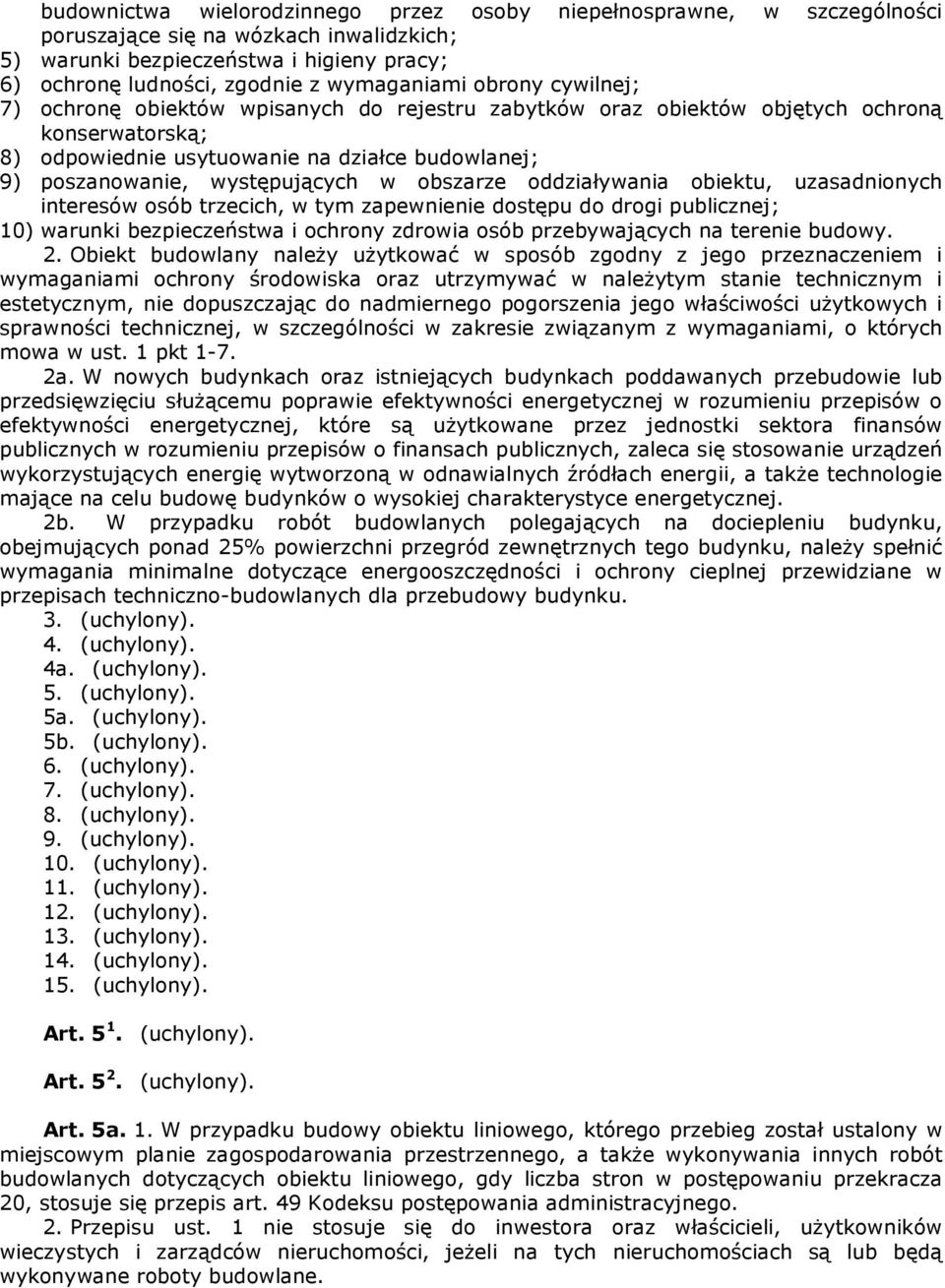 budownictwa wielorodzinnego przez osoby niepełnosprawne, w szczególności poruszające się na wózkach inwalidzkich;
5) warunki bezpieczeństwa i higieny pracy;
6) ochronę ludności, zgodnie z wymaganiami obrony cywilnej;
7) ochronę obiektów wpisanych do rejestru zabytków oraz obiektów objętych ochroną konserwatorską;
8) odpowiednie usytuowanie na działce budowlanej;
9) poszanowanie, występujących w obszarze oddziaływania obiektu, uzasadnionych interesów osób trzecich, w tym zapewnienie dostępu do drogi publicznej;
10) warunki bezpieczeństwa i ochrony zdrowia osób przebywających na terenie budowy.

2. Obiekt budowlany należy użytkować w sposób zgodny z jego przeznaczeniem i wymaganiami ochrony środowiska oraz utrzymywać w należytym stanie technicznym i estetycznym, nie dopuszczając do nadmiernego pogorszenia jego właściwości użytkowych i sprawności technicznej, w szczególności w zakresie związanym z wymaganiami, o których mowa w ust. 1 pkt 1-7.

2a. W nowych budynkach oraz istniejących budynkach poddawanych przebudowie lub przedsięwzięciu służącemu poprawie efektywności energetycznej w rozumieniu przepisów o efektywności energetycznej, które są użytkowane przez jednostki sektora finansów publicznych w rozumieniu przepisów o finansach publicznych, zaleca się stosowanie urządzeń wykorzystujących energię wytworzoną w odnawialnych źródłach energii, a także technologie mające na celu budowę budynków o wysokiej charakterystyce energetycznej.

2b. W przypadku robót budowlanych polegających na dociepleniu budynku, obejmujących ponad 25% powierzchni przegród zewnętrznych tego budynku, należy spełnić wymagania minimalne dotyczące energooszczędności i ochrony cieplnej przewidziane w przepisach techniczno-budowlanych dla przebudowy budynku.

3. (uchylony).
4. (uchylony).
4a. (uchylony).
5. (uchylony).
5a. (uchylony).
5b. (uchylony).
6. (uchylony).
7. (uchylony).
8. (uchylony).
9. (uchylony).
10. (uchylony).
11. (uchylony).
12. (uchylony).
13. (uchylony).
14. (uchylony).
15. (uchylony).

Art. $5^1$. (uchylony).

Art. $5^2$. (uchylony).

Art. 5a. 1. W przypadku budowy obiektu liniowego, którego przebieg został ustalony w miejscowym planie zagospodarowania przestrzennego, a także wykonywania innych robót budowlanych dotyczących obiektu liniowego, gdy liczba stron w postępowaniu przekracza 20, stosuje się przepis art. 49 Kodeksu postępowania administracyjnego.

2. Przepisu ust. 1 nie stosuje się do inwestora oraz właścicieli, użytkowników wieczystych i zarządców nieruchomości, jeżeli na tych nieruchomościach są lub będą wykonywane roboty budowlane.